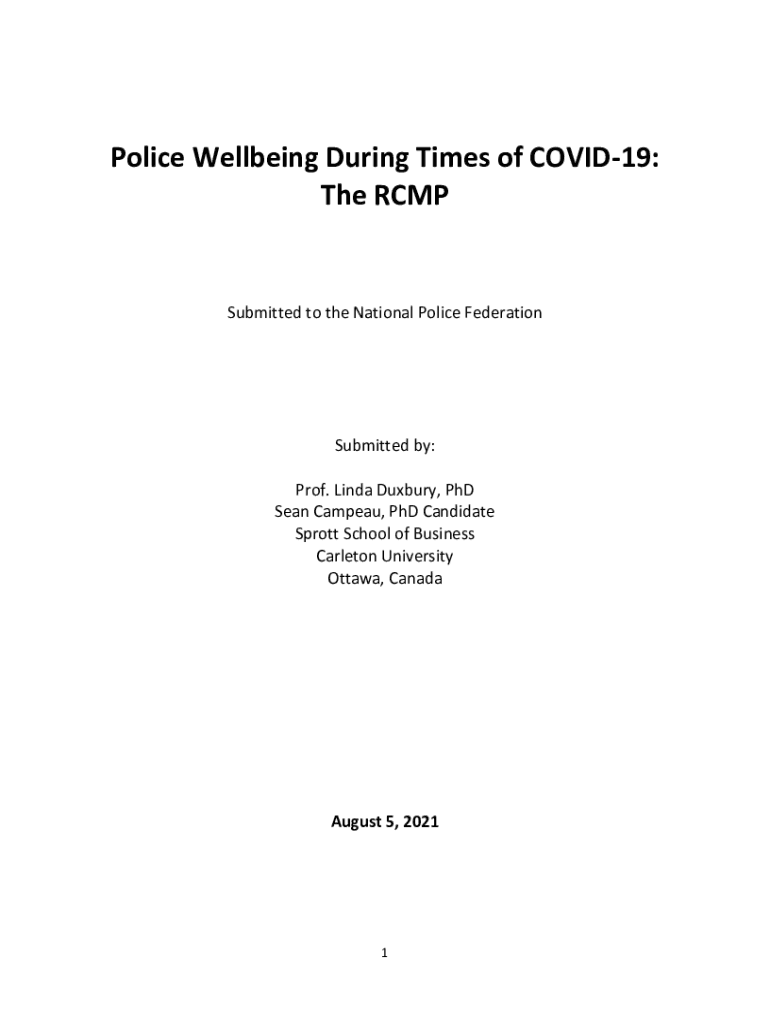 Police Wellbeing During Times of COVID-19:
The RCMP

Submitted to the National Police Federation

Submitted by:

Prof. Linda Duxbury, PhD
Sean Campeau, PhD Candidate
Sprott School of Business
Carleton University
Ottawa, Canada

August 5, 2021

1